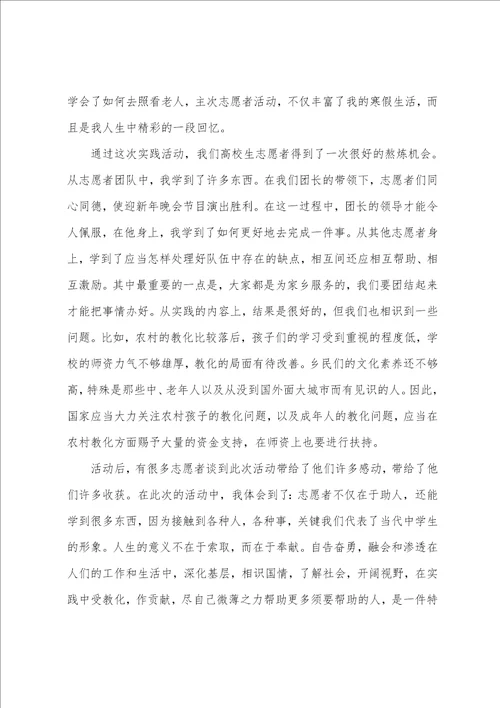 学会了如何去照看老人，主次志愿者活动，不仅丰富了我的寒假生活，而且是我人生中精彩的一段回忆。

通过这次实践活动，我们高校生志愿者得到了一次很好的熬炼机会。从志愿者团队中，我学到了许多东西。在我们团长的带领下，志愿者们同心同德，使迎新年晚会节目演出胜利。在这一过程中，团长的领导才能令人佩服，在他身上，我学到了如何更好地去完成一件事。从其他志愿者身上，学到了应当怎样处理好队伍中存在的缺点，相互间还应相互帮助、相互激励。其中最重要的一点是，大家都是为家乡服务的，我们要团结起来才能把事情办好。从实践的内容上，结果是很好的，但我们也相识到一些问题。比如，农村的教化比较落后，孩子们的学习受到重视的程度低，学校的师资力气不够雄厚，教化的局面有待改善。乡民们的文化素养还不够高，特殊是那些中、老年人以及从没到国外面大城市而有见识的人。因此，国家应当大力关注农村孩子的教化问题，以及成年人的教化问题，应当在农村教化方面赐予大量的资金支持，在师资上也要进行扶持。

活动后，有很多志愿者谈到此次活动带给了他们许多感动，带给了他们许多收获。在此次的活动中，我体会到了：志愿者不仅在于助人，还能学到很多东西，因为接触到各种人，各种事，关键我们代表了当代中学生的形象。人生的意义不在于索取，而在于奉献。自告奋勇，融会和渗透在人们的工作和生活中，深化基层，相识国情，了解社会，开阔视野，在实践中受教化，作贡献，尽自己微薄之力帮助更多须要帮助的人，是一件特